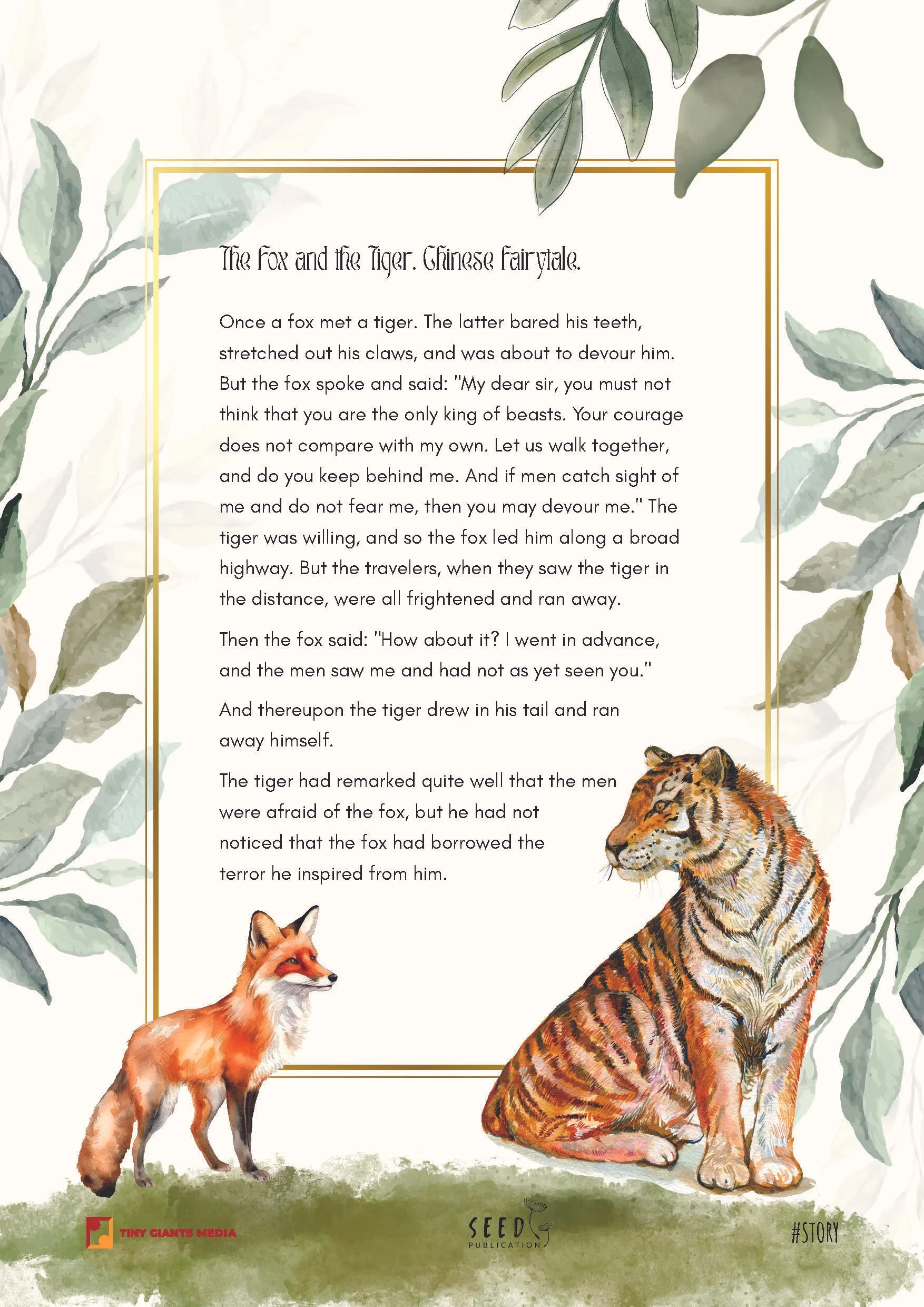 The Fox and the Tiger. Chinese Fairytale.

Once a fox met a tiger. The latter bared his teeth, stretched out his claws, and was about to devour him. But the fox spoke and said: "My dear sir, you must not think that you are the only king of beasts. Your courage does not compare with my own. Let us walk together, and do you keep behind me. And if men catch sight of me and do not fear me, then you may devour me." The tiger was willing, and so the fox led him along a broad highway. But the travelers, when they saw the tiger in the distance, were all frightened and ran away.

Then the fox said: "How about it? I went in advance, and the men saw me and had not as yet seen you."

And thereupon the tiger drew in his tail and ran away himself.

The tiger had remarked quite well that the men were afraid of the fox, but he had not noticed that the fox had borrowed the terror he inspired from him.

TINY GIANTS MEDIA

SEED PUBLICATION

#STORY